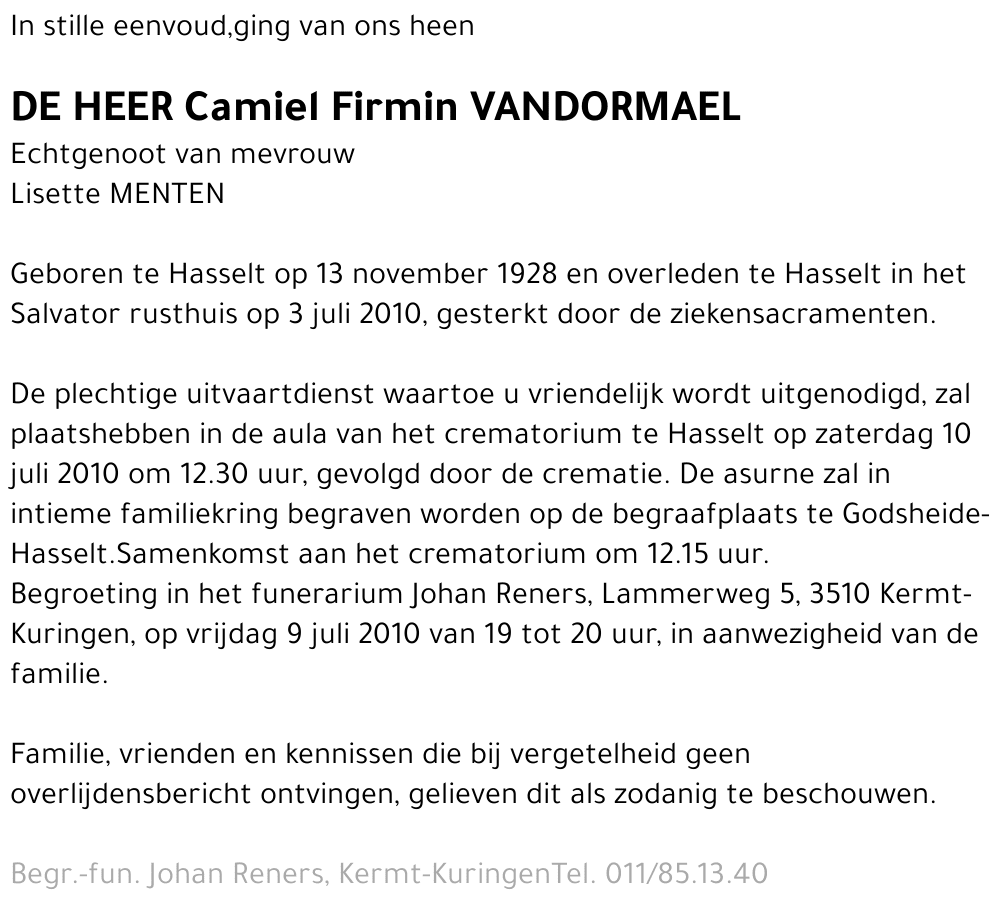 In stille eenvoud,ging van ons heen

DE HEER Camiel Firmin VANDORMAEL
Echtgenoot van mevrouw
Lisette MENTEN

Geboren te Hasselt op 13 november 1928 en overleden te Hasselt in het Salvator rusthuis op 3 juli 2010, gesterkt door de ziekensacramenten.

De plechtige uitvaartdienst waartoe u vriendelijk wordt uitgenodigd, zal plaatshebben in de aula van het crematorium te Hasselt op zaterdag 10 juli 2010 om 12.30 uur, gevolgd door de crematie. De asurne zal in intieme familiekring begraven worden op de begraafplaats te Godsheide-Hasselt.Samenkomst aan het crematorium om 12.15 uur.
Begroeting in het funerarium Johan Reners, Lammerweg 5, 3510 Kermt-Kuringen, op vrijdag 9 juli 2010 van 19 tot 20 uur, in aanwezigheid van de familie.

Familie, vrienden en kennissen die bij vergetelheid geen overlijdensbericht ontvingen, gelieven dit als zodanig te beschouwen.

Begr.-fun. Johan Reners, Kermt-KuringenTel. 011/85.13.40